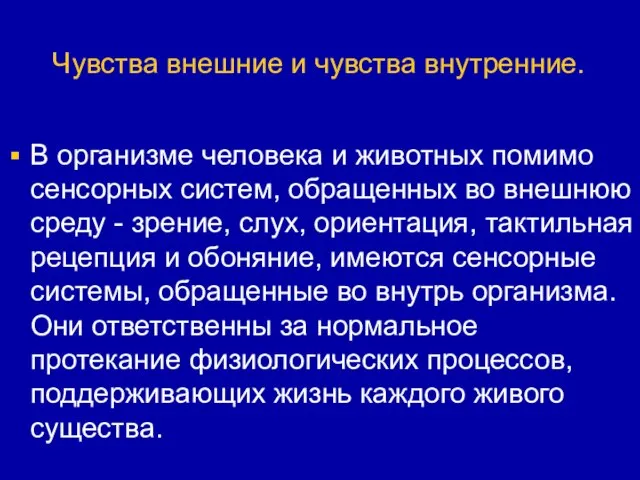 Чувства внешние и чувства внутренние.

▪ В организме человека и животных помимо сенсорных систем, обращенных во внешнюю среду - зрение, слух, ориентация, тактильная рецепция и обоняние, имеются сенсорные системы, обращенные во внутрь организма. Они ответственны за нормальное протекание физиологических процессов, поддерживающих жизнь каждого живого существа.